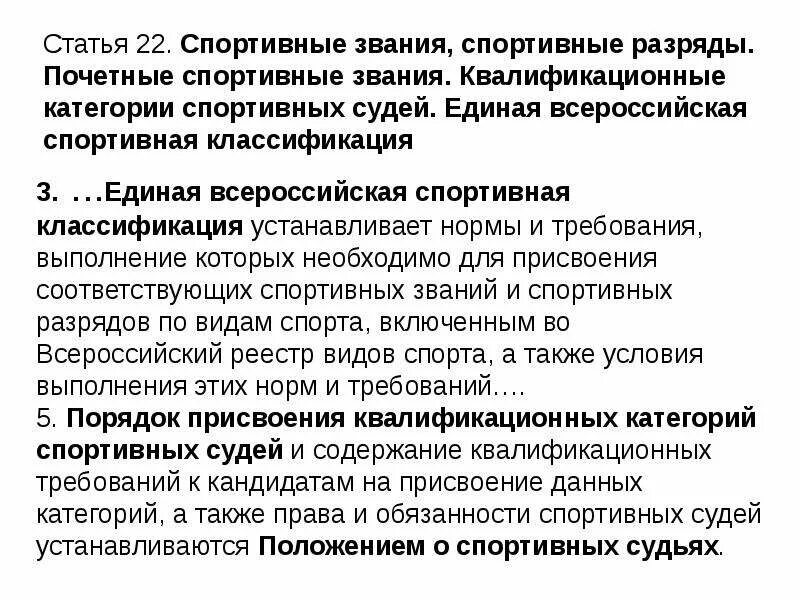 Статья 22. Спортивные звания, спортивные разряды. Почетные спортивные звания. Квалификационные категории спортивных судей. Единая всероссийская спортивная классификация

3. …Единая всероссийская спортивная классификация устанавливает нормы и требования, выполнение которых необходимо для присвоения соответствующих спортивных званий и спортивных разрядов по видам спорта, включенным во Всероссийский реестр видов спорта, а также условия выполнения этих норм и требований….
5. Порядок присвоения квалификационных категорий спортивных судей и содержание квалификационных требований к кандидатам на присвоение данных категорий, а также права и обязанности спортивных судей устанавливаются Положением о спортивных судьях.